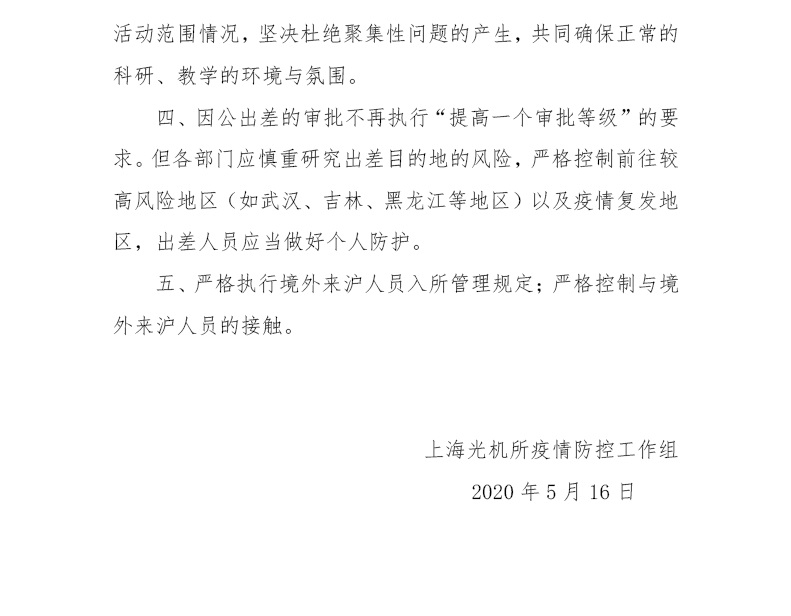 活动范围情况，坚决杜绝聚集性问题的产生，共同确保正常的科研、教学的环境与氛围。

四、因公出差的审批不再执行“提高一个审批等级”的要求。但各部门应慎重研究出差目的地的风险，严格控制前往较高风险地区（如武汉、吉林、黑龙江等地区）以及疫情复发地区，出差人员应当做好个人防护。

五、严格执行境外来沪人员入所管理规定；严格控制与境外来沪人员的接触。

上海光机所疫情防控工作组

2020 年 5 月 16 日